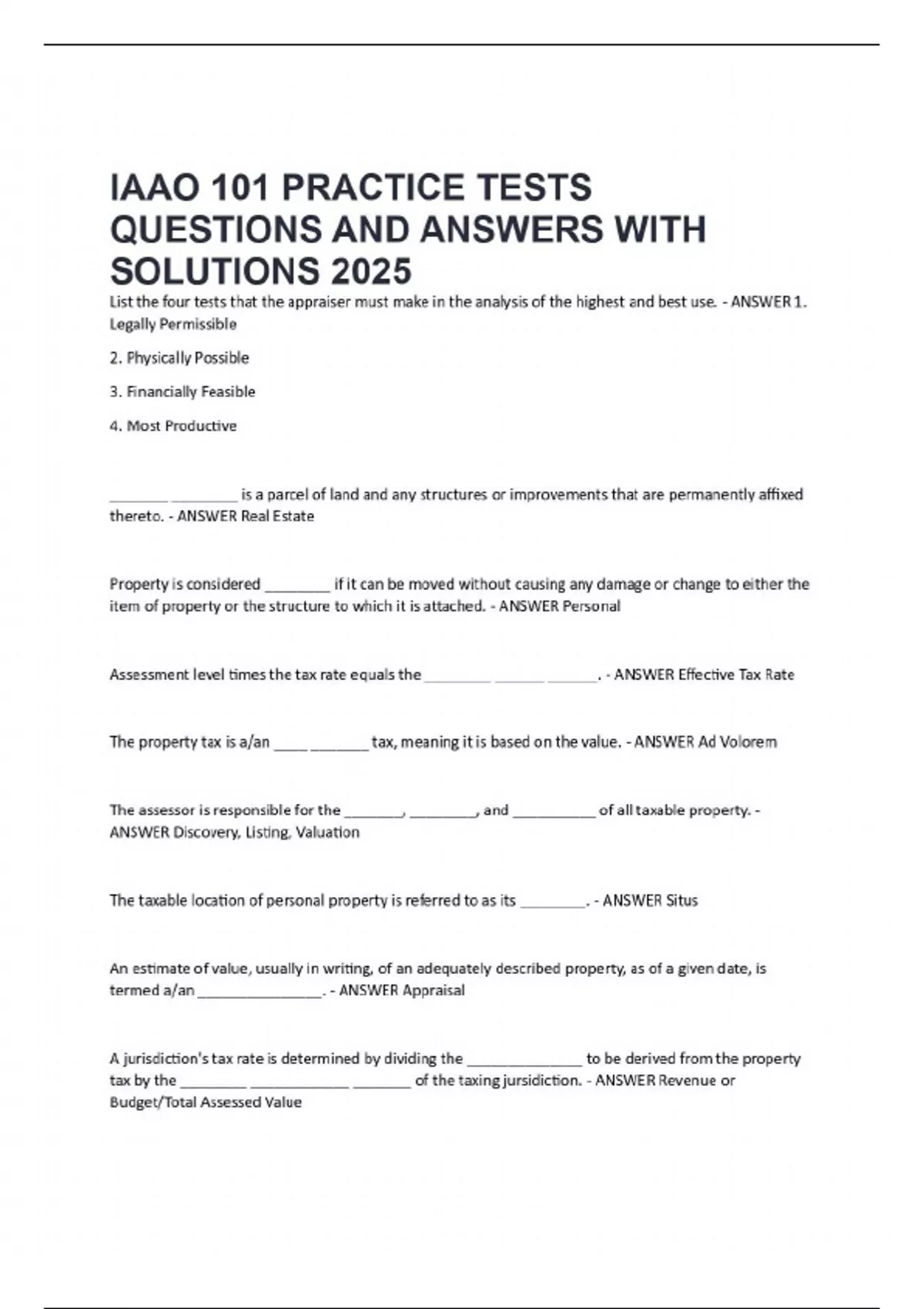 IAAO 101 PRACTICE TESTS QUESTIONS AND ANSWERS WITH SOLUTIONS 2025

List the four tests that the appraiser must make in the analysis of the highest and best use. - ANSWER 1. Legally Permissible

2. Physically Possible

3. Financially Feasible

4. Most Productive

_______ ________ is a parcel of land and any structures or improvements that are permanently affixed thereto. - ANSWER Real Estate

Property is considered ________ if it can be moved without causing any damage or change to either the item of property or the structure to which it is attached. - ANSWER Personal

Assessment level times the tax rate equals the ________ ______ ______. - ANSWER Effective Tax Rate

The property tax is a/an ____ _______ tax, meaning it is based on the value. - ANSWER Ad Volorem

The assessor is responsible for the _______, ________, and __________ of all taxable property. - ANSWER Discovery, Listing, Valuation

The taxable location of personal property is referred to as its ________. - ANSWER Situs

An estimate of value, usually in writing, of an adequately described property, as of a given date, is termed a/an _______________. - ANSWER Appraisal

A jurisdiction's tax rate is determined by dividing the ______________ to be derived from the property tax by the ________ ____________ _______ of the taxing jursidiction. - ANSWER Revenue or Budget/Total Assessed Value